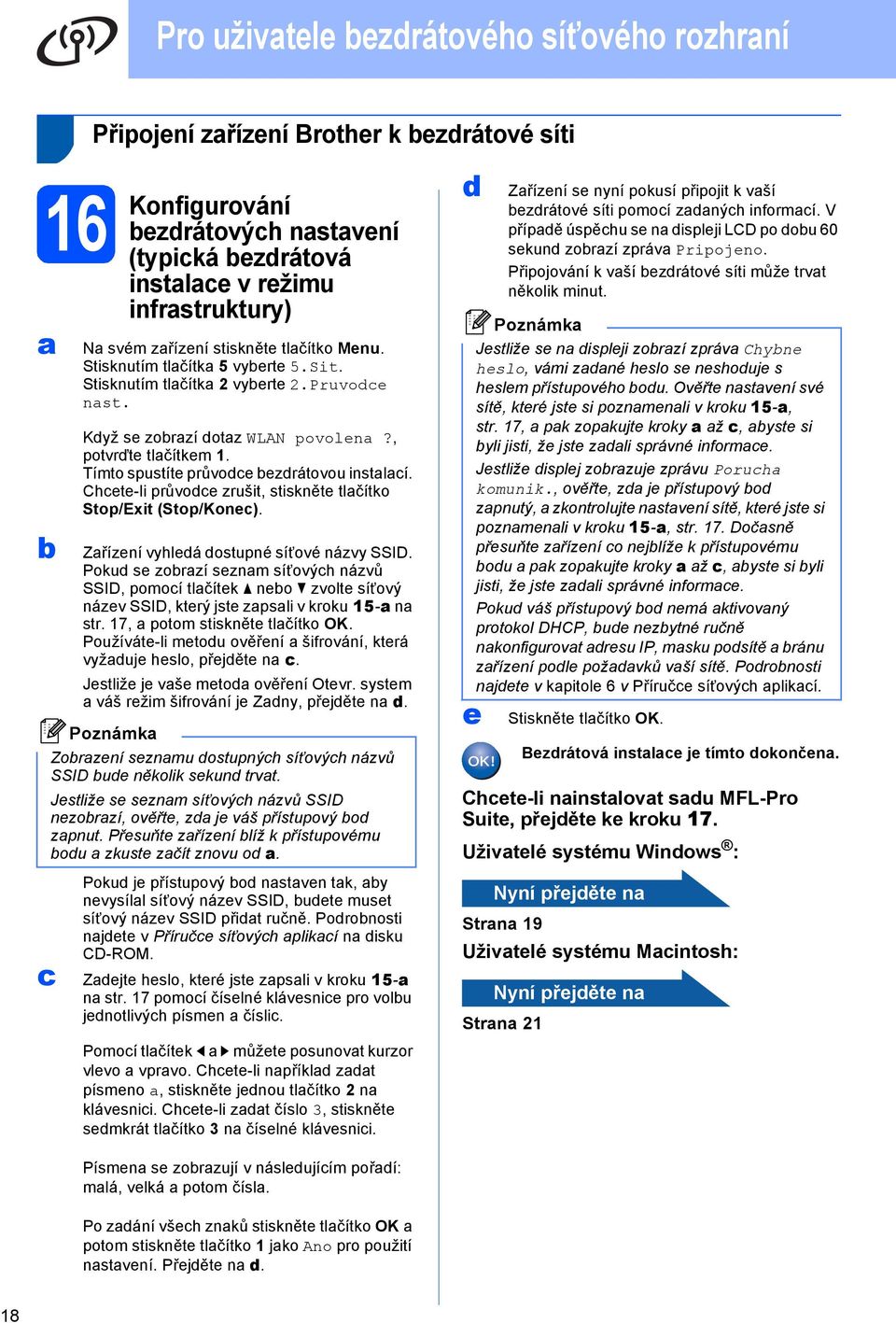 Pro uživatele bezdrátového síťového rozhraní

Připojení zařízení Brother k bezdrátové síti

16 Konfigurování bezdrátových nastavení (typická bezdrátová instalace v režimu infrastruktury)

a Na svém zařízení stiskněte tlačítko Menu. Stisknutím tlačítka 5 vyberte 5.Sit. Stisknutím tlačítka 2 vyberte 2.Pruvodce nast.

Když se zobrazí dotaz WLAN povolena ?, potvrďte tlačítkem 1. Tímto spustíte průvodce bezdrátovou instalací. Chcete-li průvodce zrušit, stiskněte tlačítko Stop/Exit (Stop/Konec).

b Zařízení vyhledá dostupné síťové názvy SSID. Pokud se zobrazí seznam síťových názvů SSID, pomocí tlačítek ▲ nebo ▼ zvolte síťový název SSID, který jste zapsali v kroku 15-a na str. 17, a potom stiskněte tlačítko OK. Používáte-li metodu ověření a šifrování, která vyžaduje heslo, přejděte na c.

Jestliže je vaše metoda ověření Otevr. system a váš režim šifrování je Zadny, přejděte na d.

Poznámka
Zobrazení seznamu dostupných síťových názvů SSID bude několik sekund trvat.

Jestliže se seznam síťových názvů SSID nezobrazí, ověřte, zda je váš přístupový bod zapnut. Přesuňte zařízení blíž k přístupovému bodu a zkuste začít znovu od a.

Pokud je přístupový bod nastaven tak, aby nevysílal síťový název SSID, budete muset síťový název SSID přidat ručně. Podrobnosti najdete v Příručce síťových aplikací na disku CD-ROM.

c Zadejte heslo, které jste zapsali v kroku 15-a na str. 17 pomocí číselné klávesnice pro volbu jednotlivých písmen a číslic.

Pomocí tlačítek ◄ a ► můžete posunovat kurzor vlevo a vpravo. Chcete-li například zadat písmeno a, stiskněte jednou tlačítko 2 na klávesnici. Chcete-li zadat číslo 3, stiskněte sedmkrát tlačítko 3 na číselné klávesnici.

Písmena se zobrazují v následujícím pořadí: malá, velká a potom čísla.

Po zadání všech znaků stiskněte tlačítko OK a potom stiskněte tlačítko 1 jako Ano pro použití nastavení. Přejděte na d.

d Zařízení se nyní pokusí připojit k vaší bezdrátové síti pomocí zadaných informací. V případě úspěchu se na displeji LCD po dobu 60 sekund zobrazí zpráva Pripojeno.

Připojování k vaší bezdrátové síti může trvat několik minut.

Poznámka
Jestliže se na displeji zobrazí zpráva Chybne heslo, vámi zadané heslo se neshoduje s heslem přístupového bodu. Ověřte nastavení své sítě, které jste si poznamenali v kroku 15-a, str. 17, a pak zopakujte kroky a až c, abyste si byli jisti, že jste zadali správné informace.

Jestliže displej zobrazuje zprávu Porucha komunik., ověřte, zda je přístupový bod zapnutý, a zkontrolujte nastavení sítě, které jste si poznamenali v kroku 15-a, str. 17. Dočasně přesuňte zařízení co nejblíže k přístupovému bodu a pak zopakujte kroky a až c, abyste si byli jisti, že jste zadali správné informace.

Pokud váš přístupový bod nemá aktivovaný protokol DHCP, bude nezbytné ručně nakonfigurovat adresu IP, masku podsítě a bránu zařízení podle požadavků vaší sítě. Podrobnosti najdete v kapitole 6 v Příručce síťových aplikací.

e Stiskněte tlačítko OK.

OK! Bezdrátová instalace je tímto dokončena.

Chcete-li nainstalovat sadu MFL-Pro Suite, přejděte ke kroku 17.

Uživatelé systému Windows®:

Nyní přejděte na
Strana 19

Uživatelé systému Macintosh:

Nyní přejděte na
Strana 21

18